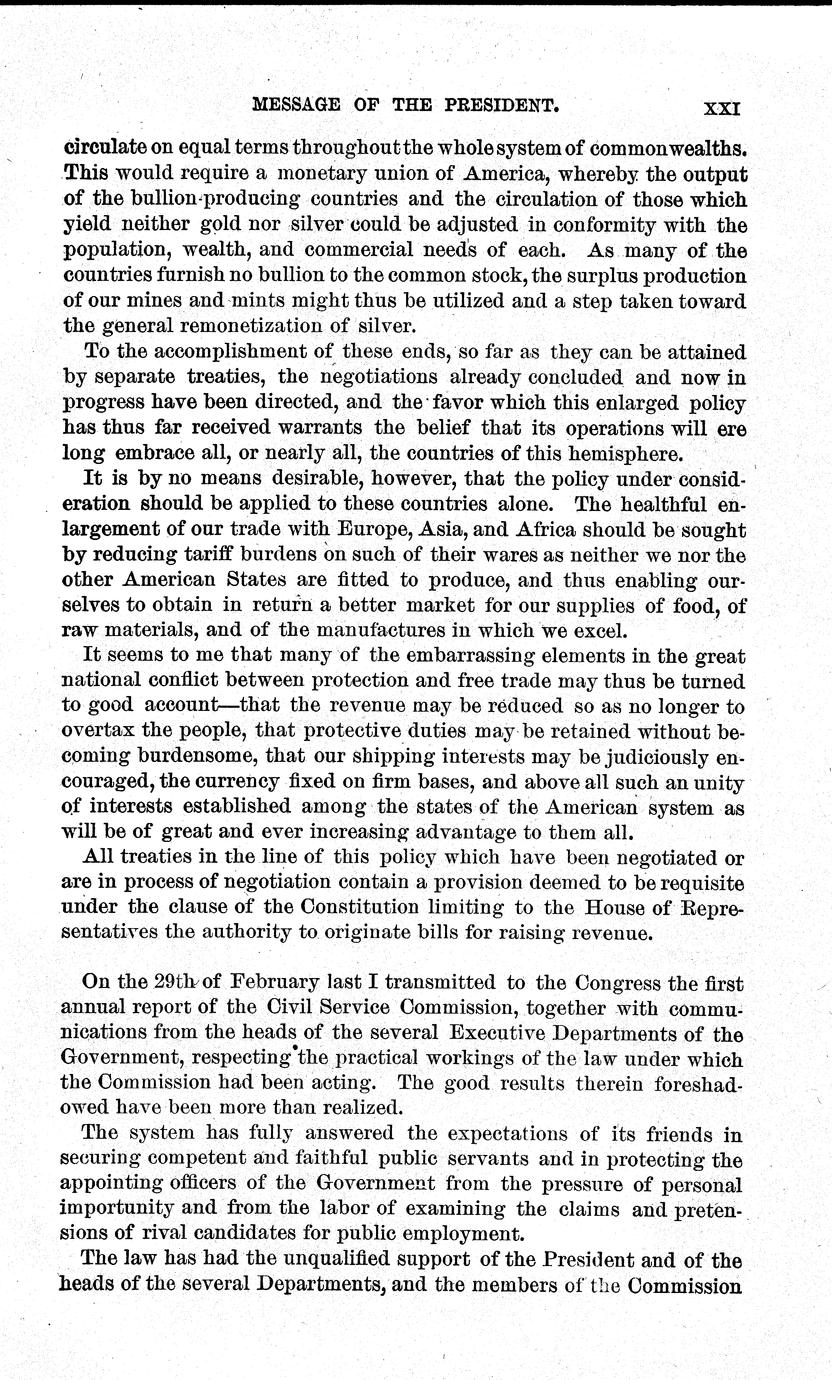 MESSAGE OF THE PRESIDENT. XXI

circulate on equal terms throughout the whole system of commonwealths. This would require a monetary union of America, whereby the output of the bullion-producing countries and the circulation of those which yield neither gold nor silver could be adjusted in conformity with the population, wealth, and commercial needs of each. As many of the countries furnish no bullion to the common stock, the surplus production of our mines and mints might thus be utilized and a step taken toward the general remonetization of silver.

To the accomplishment of these ends, so far as they can be attained by separate treaties, the negotiations already concluded and now in progress have been directed, and the favor which this enlarged policy has thus far received warrants the belief that its operations will ere long embrace all, or nearly all, the countries of this hemisphere.

It is by no means desirable, however, that the policy under consideration should be applied to these countries alone. The healthful enlargement of our trade with Europe, Asia, and Africa should be sought by reducing tariff burdens on such of their wares as neither we nor the other American States are fitted to produce, and thus enabling ourselves to obtain in return a better market for our supplies of food, of raw materials, and of the manufactures in which we excel.

It seems to me that many of the embarrassing elements in the great national conflict between protection and free trade may thus be turned to good account—that the revenue may be reduced so as no longer to overtax the people, that protective duties may be retained without becoming burdensome, that our shipping interests may be judiciously encouraged, the currency fixed on firm bases, and above all such an unity of interests established among the states of the American system as will be of great and ever increasing advantage to them all.

All treaties in the line of this policy which have been negotiated or are in process of negotiation contain a provision deemed to be requisite under the clause of the Constitution limiting to the House of Representatives the authority to originate bills for raising revenue.

On the 29th of February last I transmitted to the Congress the first annual report of the Civil Service Commission, together with communications from the heads of the several Executive Departments of the Government, respecting the practical workings of the law under which the Commission had been acting. The good results therein foreshadowed have been more than realized.

The system has fully answered the expectations of its friends in securing competent and faithful public servants and in protecting the appointing officers of the Government from the pressure of personal importunity and from the labor of examining the claims and pretensions of rival candidates for public employment.

The law has had the unqualified support of the President and of the heads of the several Departments, and the members of the Commission